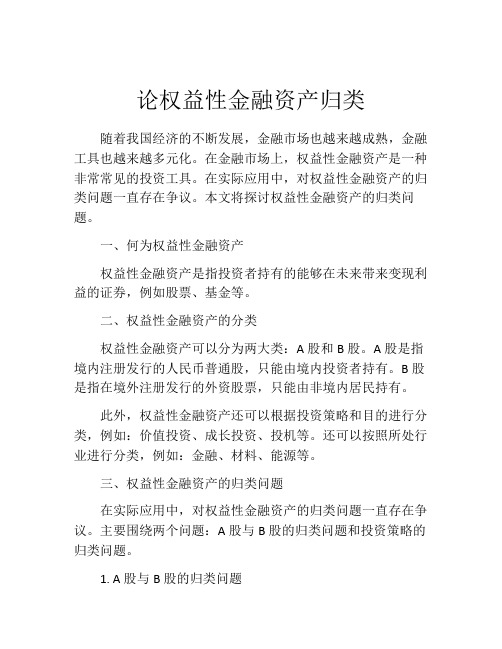 论权益性金融资产归类

随着我国经济的不断发展，金融市场也越来越成熟，金融工具也越来越多元化。在金融市场上，权益性金融资产是一种非常常见的投资工具。在实际应用中，对权益性金融资产的归类问题一直存在争议。本文将探讨权益性金融资产的归类问题。

一、何为权益性金融资产

权益性金融资产是指投资者持有的能够在未来带来变现利益的证券，例如股票、基金等。

二、权益性金融资产的分类

权益性金融资产可以分为两大类：A 股和 B 股。A 股是指境内注册发行的人民币普通股，只能由境内投资者持有。B 股是指在境外注册发行的外资股票，只能由非境内居民持有。

此外，权益性金融资产还可以根据投资策略和目的进行分类，例如：价值投资、成长投资、投机等。还可以按照所处行业进行分类，例如：金融、材料、能源等。

三、权益性金融资产的归类问题

在实际应用中，对权益性金融资产的归类问题一直存在争议。主要围绕两个问题：A 股与 B 股的归类问题和投资策略的归类问题。

1. A 股与 B 股的归类问题